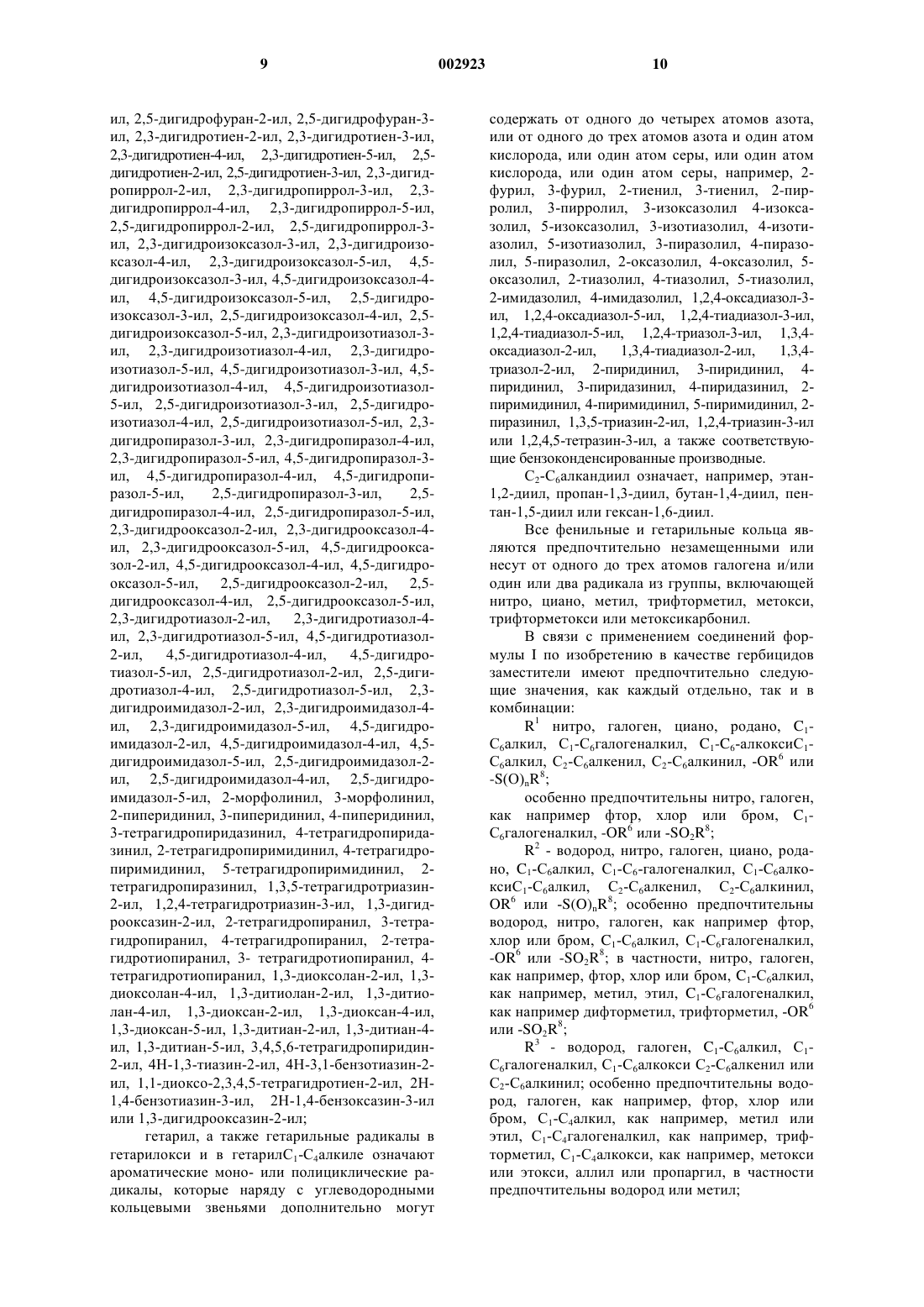 9 002923 10

ил, 2,5-дигидрофуран-2-ил, 2,5-дигидрофуран-3-ил, 2,3-дигидротиен-2-ил, 2,3-дигидротиен-3-ил, 2,3-дигидротиен-4-ил, 2,3-дигидротиен-5-ил, 2,5-дигидротиен-2-ил, 2,5-дигидротиен-3-ил, 2,3-дигидропиррол-2-ил, 2,3-дигидропиррол-3-ил, 2,3-дигидропиррол-4-ил, 2,3-дигидропиррол-5-ил, 2,5-дигидропиррол-2-ил, 2,5-дигидропиррол-3-ил, 2,3-дигидроизоксазол-3-ил, 2,3-дигидроизоксазол-4-ил, 2,3-дигидроизоксазол-5-ил, 4,5-дигидроизоксазол-3-ил, 4,5-дигидроизоксазол-4-ил, 4,5-дигидроизоксазол-5-ил, 2,5-дигидроизоксазол-3-ил, 2,5-дигидроизоксазол-4-ил, 2,5-дигидроизоксазол-5-ил, 2,3-дигидроизотиазол-3-ил, 2,3-дигидроизотиазол-4-ил, 2,3-дигидроизотиазол-5-ил, 4,5-дигидроизотиазол-3-ил, 4,5-дигидроизотиазол-4-ил, 4,5-дигидроизотиазол-5-ил, 2,5-дигидроизотиазол-3-ил, 2,5-дигидроизотиазол-4-ил, 2,5-дигидроизотиазол-5-ил, 2,3-дигидропиразол-3-ил, 2,3-дигидропиразол-4-ил, 2,3-дигидропиразол-5-ил, 4,5-дигидропиразол-3-ил, 4,5-дигидропиразол-4-ил, 4,5-дигидропиразол-5-ил, 2,5-дигидропиразол-3-ил, 2,5-дигидропиразол-4-ил, 2,5-дигидропиразол-5-ил, 2,3-дигидрооксазол-2-ил, 2,3-дигидрооксазол-4-ил, 2,3-дигидрооксазол-5-ил, 4,5-дигидрооксазол-2-ил, 4,5-дигидрооксазол-4-ил, 4,5-дигидрооксазол-5-ил, 2,5-дигидрооксазол-2-ил, 2,5-дигидрооксазол-4-ил, 2,5-дигидрооксазол-5-ил, 2,3-дигидротиазол-2-ил, 2,3-дигидротиазол-4-ил, 2,3-дигидротиазол-5-ил, 4,5-дигидротиазол-2-ил, 4,5-дигидротиазол-4-ил, 4,5-дигидротиазол-5-ил, 2,5-дигидротиазол-2-ил, 2,5-дигидротиазол-4-ил, 2,5-дигидротиазол-5-ил, 2,3-дигидроимидазол-2-ил, 2,3-дигидроимидазол-4-ил, 2,3-дигидроимидазол-5-ил, 4,5-дигидроимидазол-2-ил, 4,5-дигидроимидазол-4-ил, 4,5-дигидроимидазол-5-ил, 2,5-дигидроимидазол-2-ил, 2,5-дигидроимидазол-4-ил, 2,5-дигидроимидазол-5-ил, 2-морфолинил, 3-морфолинил, 2-пиперидинил, 3-пиперидинил, 4-пиперидинил, 3-тетрагидропиридазинил, 4-тетрагидропиридазинил, 2-тетрагидропиримидинил, 4-тетрагидропиримидинил, 5-тетрагидропиримидинил, 2-тетрагидропиразинил, 1,3,5-тетрагидротриазин-2-ил, 1,2,4-тетрагидротриазин-3-ил, 1,3-дигидрооксазин-2-ил, 2-тетрагидропиранил, 3-тетрагидропиранил, 4-тетрагидропиранил, 2-тетрагидротиопиранил, 3- тетрагидротиопиранил, 4-тетрагидротиопиранил, 1,3-диоксолан-2-ил, 1,3-диоксолан-4-ил, 1,3-дитиолан-2-ил, 1,3-дитиолан-4-ил, 1,3-диоксан-2-ил, 1,3-диоксан-4-ил, 1,3-диоксан-5-ил, 1,3-дитиан-2-ил, 1,3-дитиан-4-ил, 1,3-дитиан-5-ил, 3,4,5,6-тетрагидропиридин-2-ил, 4Н-1,3-тиазин-2-ил, 4Н-3,1-бензотиазин-2-ил, 1,1-диоксо-2,3,4,5-тетрагидротиен-2-ил, 2Н-1,4-бензотиазин-3-ил, 2Н-1,4-бензоксазин-3-ил или 1,3-дигидрооксазин-2-ил;

гетарил, а также гетарильные радикалы в гетарилокси и в гетарил$C_1$-$C_4$алкиле означают ароматические моно- или полициклические радикалы, которые наряду с углеводородными кольцевыми звеньями дополнительно могут содержать от одного до четырех атомов азота, или от одного до трех атомов азота и один атом кислорода, или один атом серы, или один атом кислорода, или один атом серы, например, 2-фурил, 3-фурил, 2-тиенил, 3-тиенил, 2-пирролил, 3-пирролил, 3-изоксазолил 4-изоксазолил, 5-изоксазолил, 3-изотиазолил, 4-изотиазолил, 5-изотиазолил, 3-пиразолил, 4-пиразолил, 5-пиразолил, 2-оксазолил, 4-оксазолил, 5-оксазолил, 2-тиазолил, 4-тиазолил, 5-тиазолил, 2-имидазолил, 4-имидазолил, 1,2,4-оксадиазол-3-ил, 1,2,4-оксадиазол-5-ил, 1,2,4-тиадиазол-3-ил, 1,2,4-тиадиазол-5-ил, 1,2,4-триазол-3-ил, 1,3,4-оксадиазол-2-ил, 1,3,4-тиадиазол-2-ил, 1,3,4-триазол-2-ил, 2-пиридинил, 3-пиридинил, 4-пиридинил, 3-пиридазинил, 4-пиридазинил, 2-пиримидинил, 4-пиримидинил, 5-пиримидинил, 2-пиразинил, 1,3,5-триазин-2-ил, 1,2,4-триазин-3-ил или 1,2,4,5-тетразин-3-ил, а также соответствующие бензоконденсированные производные.

$C_2$-$C_6$алкандиил означает, например, этан-1,2-диил, пропан-1,3-диил, бутан-1,4-диил, пентан-1,5-диил или гексан-1,6-диил.

Все фенильные и гетарильные кольца являются предпочтительно незамещенными или несут от одного до трех атомов галогена и/или один или два радикала из группы, включающей нитро, циано, метил, трифторметил, метокси, трифторметокси или метоксикарбонил.

В связи с применением соединений формулы I по изобретению в качестве гербицидов заместители имеют предпочтительно следующие значения, как каждый отдельно, так и в комбинации:

$R^1$ нитро, галоген, циано, родано, $C_1$-$C_6$алкил, $C_1$-$C_6$галогеналкил, $C_1$-$C_6$-алкокси$C_1$-$C_6$алкил, $C_2$-$C_6$алкенил, $C_2$-$C_6$алкинил, -$OR^6$ или -$S(O)_nR^8$;

особенно предпочтительны нитро, галоген, как например фтор, хлор или бром, $C_1$-$C_6$галогеналкил, -$OR^6$ или -$SO_2R^8$;

$R^2$ - водород, нитро, галоген, циано, родано, $C_1$-$C_6$алкил, $C_1$-$C_6$-галогеналкил, $C_1$-$C_6$алкокси$C_1$-$C_6$алкил, $C_2$-$C_6$алкенил, $C_2$-$C_6$алкинил, $OR^6$ или -$S(O)_nR^8$; особенно предпочтительны водород, нитро, галоген, как например фтор, хлор или бром, $C_1$-$C_6$алкил, $C_1$-$C_6$галогеналкил, -$OR^6$ или -$SO_2R^8$; в частности, нитро, галоген, как например, фтор, хлор или бром, $C_1$-$C_6$алкил, как например, метил, этил, $C_1$-$C_6$галогеналкил, как например дифторметил, трифторметил, -$OR^6$ или -$SO_2R^8$;

$R^3$ - водород, галоген, $C_1$-$C_6$алкил, $C_1$-$C_6$галогеналкил, $C_1$-$C_6$алкокси $C_2$-$C_6$алкенил или $C_2$-$C_6$алкинил; особенно предпочтительны водород, галоген, как например, фтор, хлор или бром, $C_1$-$C_4$алкил, как например, метил или этил, $C_1$-$C_4$галогеналкил, как например, трифторметил, $C_1$-$C_4$алкокси, как например, метокси или этокси, аллил или пропаргил, в частности предпочтительны водород или метил;